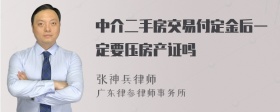 中介二手房交易付定金后一定要压房产证吗

张神兵律师
广东律参律师事务所